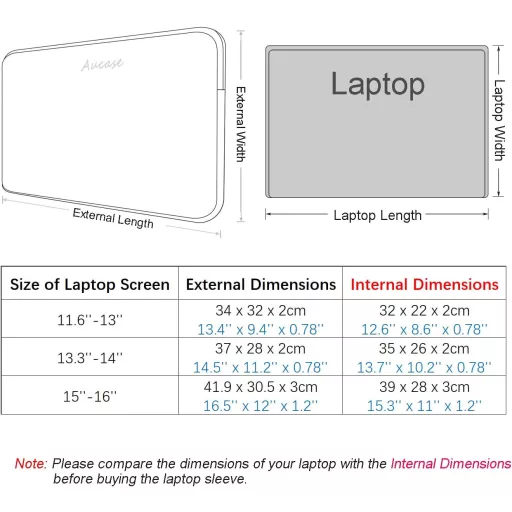 Aucase

External Width

External Length

Laptop

Laptop Width

Laptop Length

| Size of Laptop Screen | External Dimensions | Internal Dimensions |
|---|---|---|
| 11.6''-13'' | 34 x 32 x 2cm 13.4'' x 9.4'' x 0.78'' | 32 x 22 x 2cm 12.6'' x 8.6'' x 0.78'' |
| 13.3''-14'' | 37 x 28 x 2cm 14.5'' x 11.2'' x 0.78'' | 35 x 26 x 2cm 13.7'' x 10.2'' x 0.78'' |
| 15''-16'' | 41.9 x 30.5 x 3cm 16.5'' x 12'' x 1.2'' | 39 x 28 x 3cm 15.3'' x 11'' x 1.2'' |

Note: Please compare the dimensions of your laptop with the Internal Dimensions before buying the laptop sleeve.